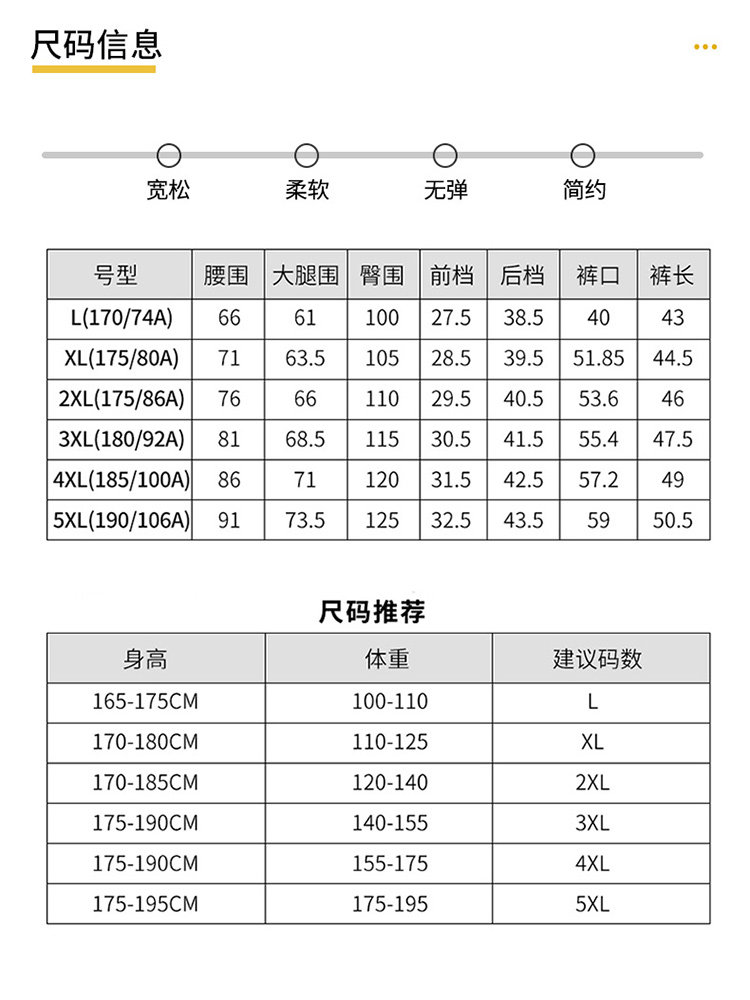 尺码信息

宽松 柔软 无弹 简约

| 号型 | 腰围 | 大腿围 | 臀围 | 前档 | 后档 | 裤口 | 裤长 |
|---|---|---|---|---|---|---|---|
| L(170/74A) | 66 | 61 | 100 | 27.5 | 38.5 | 40 | 43 |
| XL(175/80A) | 71 | 63.5 | 105 | 28.5 | 39.5 | 51.85 | 44.5 |
| 2XL(175/86A) | 76 | 66 | 110 | 29.5 | 40.5 | 53.6 | 46 |
| 3XL(180/92A) | 81 | 68.5 | 115 | 30.5 | 41.5 | 55.4 | 47.5 |
| 4XL(185/100A) | 86 | 71 | 120 | 31.5 | 42.5 | 57.2 | 49 |
| 5XL(190/106A) | 91 | 73.5 | 125 | 32.5 | 43.5 | 59 | 50.5 |

尺码推荐

| 身高 | 体重 | 建议码数 |
|---|---|---|
| 165-175CM | 100-110 | L |
| 170-180CM | 110-125 | XL |
| 170-185CM | 120-140 | 2XL |
| 175-190CM | 140-155 | 3XL |
| 175-190CM | 155-175 | 4XL |
| 175-195CM | 175-195 | 5XL |